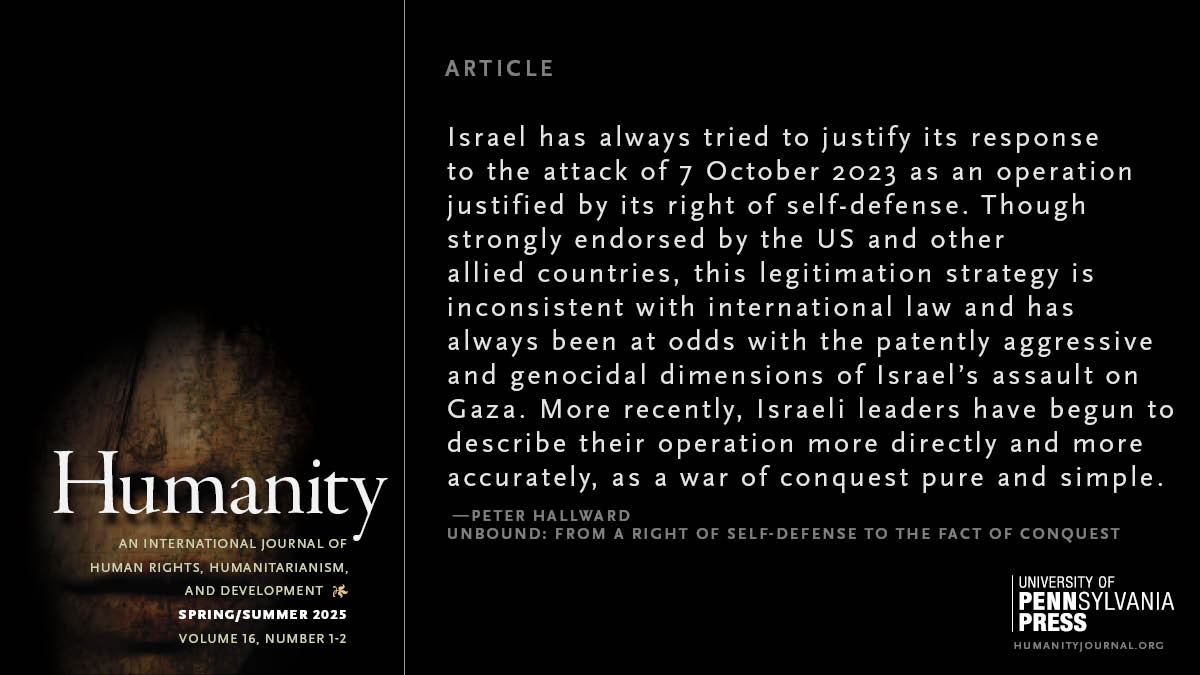 Humanity

AN INTERNATIONAL JOURNAL OF HUMAN RIGHTS, HUMANITARIANISM, AND DEVELOPMENT

SPRING/SUMMER 2025

VOLUME 16, NUMBER 1-2

ARTICLE

Israel has always tried to justify its response to the attack of 7 October 2023 as an operation justified by its right of self-defense. Though strongly endorsed by the US and other allied countries, this legitimation strategy is inconsistent with international law and has always been at odds with the patently aggressive and genocidal dimensions of Israel's assault on Gaza. More recently, Israeli leaders have begun to describe their operation more directly and more accurately, as a war of conquest pure and simple.

—PETER HALLWARD
UNBOUND: FROM A RIGHT OF SELF-DEFENSE TO THE FACT OF CONQUEST

UNIVERSITY OF
PENNSYLVANIA
PRESS

HUMANITYJOURNAL.ORG